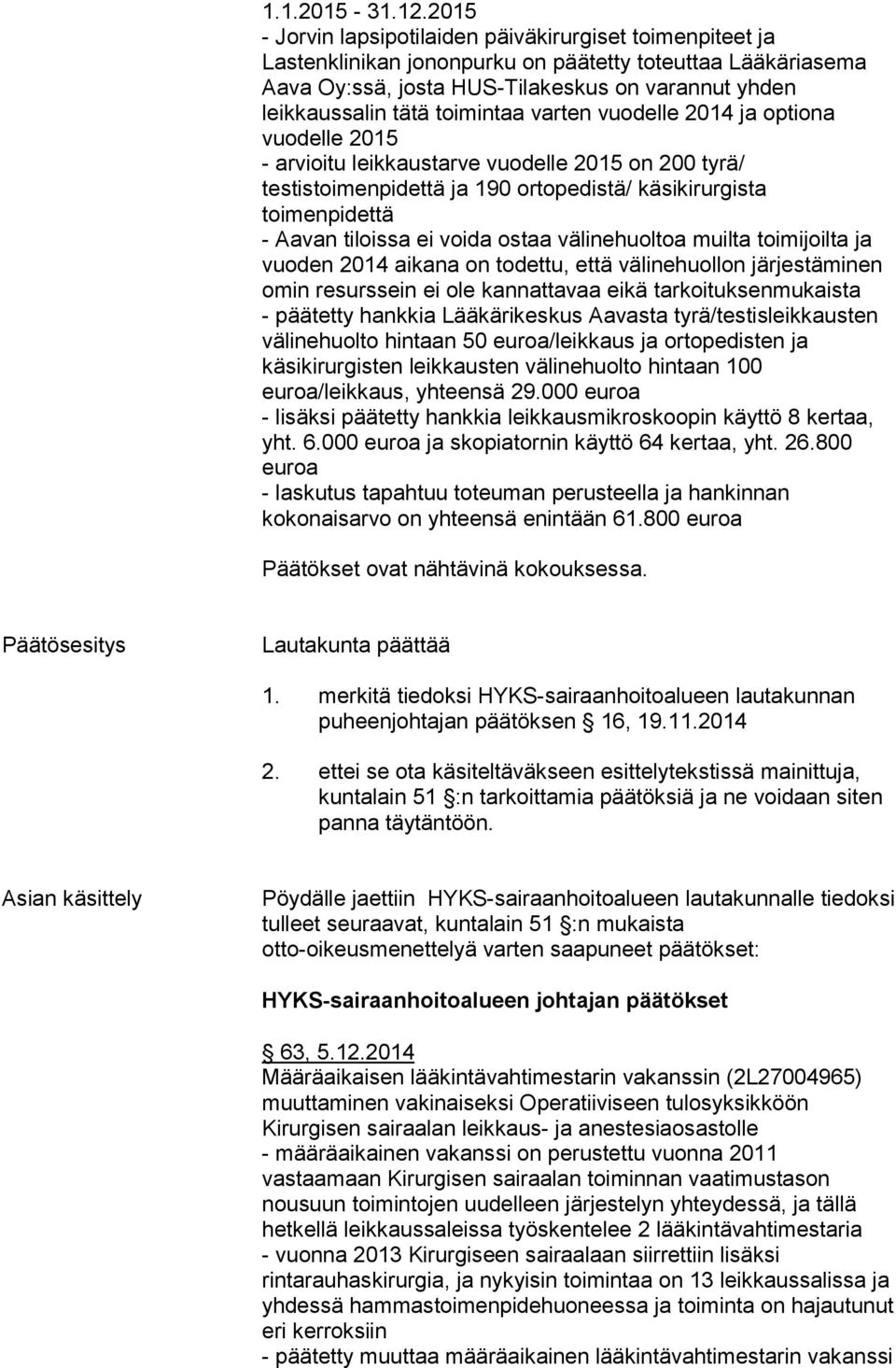 1.1.2015 - 31.12.2015
- Jorvin lapsipotilaiden päiväkirurgiset toimenpiteet ja Lastenklinikan jononpurku on päätetty toteuttaa Lääkäriasema Aava Oy:ssä, josta HUS-Tilakeskus on varannut yhden leikkaussalin tätä toimintaa varten vuodelle 2014 ja optiona vuodelle 2015
- arvioitu leikkaustarve vuodelle 2015 on 200 tyrä/ testistoimenpidettä ja 190 ortopedistä/ käsikirurgista toimenpidettä
- Aavan tiloissa ei voida ostaa välinehuoltoa muilta toimijoilta ja vuoden 2014 aikana on todettu, että välinehuollon järjestäminen omin resurssein ei ole kannattavaa eikä tarkoituksenmukaista
- päätetty hankkia Lääkärikeskus Aavasta tyrä/testisleikkausten välinehuolto hintaan 50 euroa/leikkaus ja ortopedisten ja käsikirurgisten leikkausten välinehuolto hintaan 100 euroa/leikkaus, yhteensä 29.000 euroa
- lisäksi päätetty hankkia leikkausmikroskoopin käyttö 8 kertaa, yht. 6.000 euroa ja skopiatornin käyttö 64 kertaa, yht. 26.800 euroa
- laskutus tapahtuu toteuman perusteella ja hankinnan kokonaisarvo on yhteensä enintään 61.800 euroa

Päätökset ovat nähtävinä kokouksessa.

Päätösesitys

Lautakunta päättää

1. merkitä tiedoksi HYKS-sairaanhoitoalueen lautakunnan puheenjohtajan päätöksen § 16, 19.11.2014

2. ettei se ota käsiteltäväkseen esittelytekstissä mainittuja, kuntalain 51 §:n tarkoittamia päätöksiä ja ne voidaan siten panna täytäntöön.

Asian käsittely

Pöydälle jaettiin HYKS-sairaanhoitoalueen lautakunnalle tiedoksi tulleet seuraavat, kuntalain 51 §:n mukaista otto-oikeusmenettelyä varten saapuneet päätökset:

HYKS-sairaanhoitoalueen johtajan päätökset

§ 63, 5.12.2014
Määräaikaisen lääkintävahtimestarin vakanssin (2L27004965) muuttaminen vakinaiseksi Operatiiviseen tulosyksikköön Kirurgisen sairaalan leikkaus- ja anestesiaosastolle
- määräaikainen vakanssi on perustettu vuonna 2011 vastaamaan Kirurgisen sairaalan toiminnan vaatimustason nousuun toimintojen uudelleen järjestelyn yhteydessä, ja tällä hetkellä leikkaussaleissa työskentelee 2 lääkintävahtimestaria
- vuonna 2013 Kirurgiseen sairaalaan siirrettiin lisäksi rintarauhaskirurgia, ja nykyisin toimintaa on 13 leikkaussalissa ja yhdessä hammastoimenpidehuoneessa ja toiminta on hajautunut eri kerroksiin
- päätetty muuttaa määräaikainen lääkintävahtimestarin vakanssi